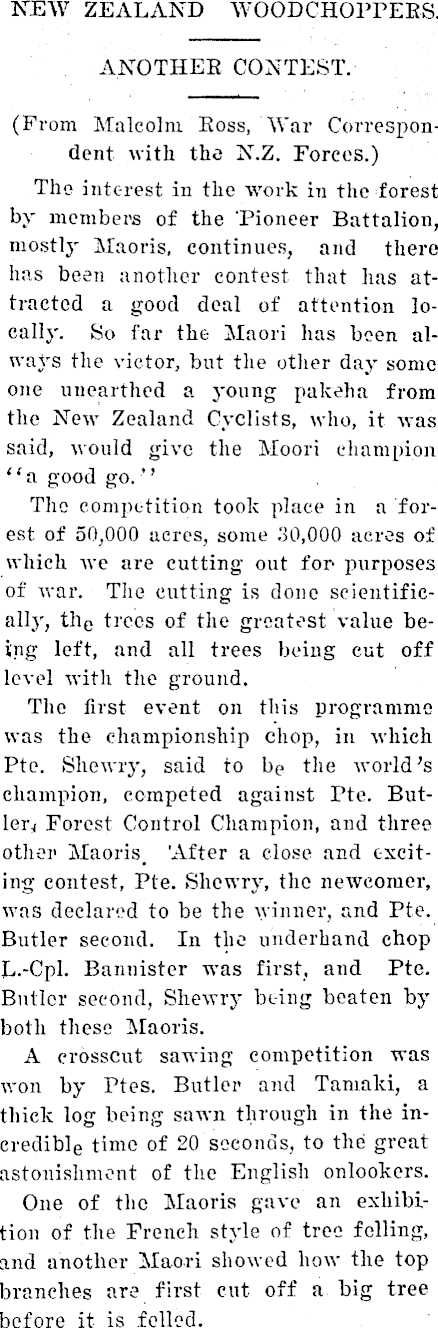 NEW ZEALAND WOODCHOPPERS.

ANOTHER CONTEST.

(From Malcolm Ross, War Correspondent with the N.Z. Forces.)

The interest in the work in the forest by members of the Pioneer Battalion, mostly Maoris, continues, and there has been another contest that has attracted a good deal of attention locally. So far the Maori has been always the victor, but the other day some one unearthed a young pakeha from the New Zealand Cyclists, who, it was said, would give the Moori champion "a good go."

The competition took place in a forest of 50,000 acres, some 30,000 acres of which we are cutting out for purposes of war. The cutting is done scientifically, the trees of the greatest value being left, and all trees being cut off level with the ground.

The first event on this programme was the championship chop, in which Pte. Shewry, said to be the world's champion, competed against Pte. Butler, Forest Control Champion, and three other Maoris. After a close and exciting contest, Pte. Shewry, the newcomer, was declared to be the winner, and Pte. Butler second. In the underhand chop L.-Cpl. Bannister was first, and Pte. Butler second, Shewry being beaten by both these Maoris.

A crosscut sawing competition was won by Ptes. Butler and Tamaki, a thick log being sawn through in the incredible time of 20 seconds, to the great astonishment of the English onlookers.

One of the Maoris gave an exhibition of the French style of tree felling, and another Maori showed how the top branches are first cut off a big tree before it is felled.